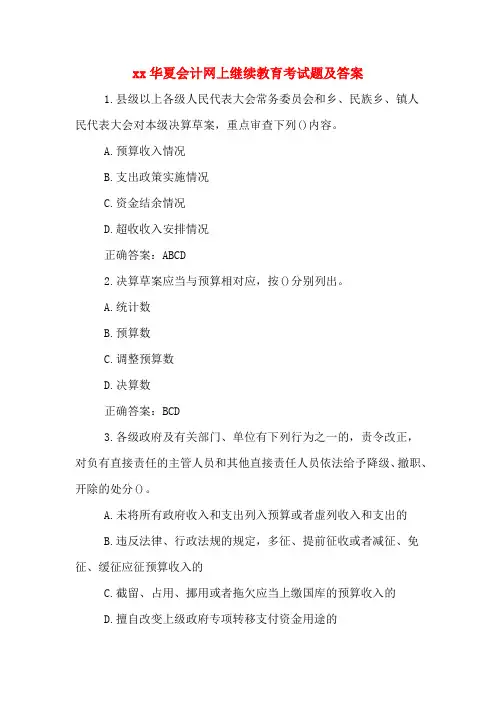 xx 华夏会计网上继续教育考试题及答案

1.县级以上各级人民代表大会常务委员会和乡、民族乡、镇人民代表大会对本级决算草案，重点审查下列()内容。

A.预算收入情况

B.支出政策实施情况

C.资金结余情况

D.超收收入安排情况

正确答案：ABCD

2.决算草案应当与预算相对应，按()分别列出。

A.统计数

B.预算数

C.调整预算数

D.决算数

正确答案：BCD

3.各级政府及有关部门、单位有下列行为之一的，责令改正，对负有直接责任的主管人员和其他直接责任人员依法给予降级、撤职、开除的处分()。

A.未将所有政府收入和支出列入预算或者虚列收入和支出的

B.违反法律、行政法规的规定，多征、提前征收或者减征、免征、缓征应征预算收入的

C.截留、占用、挪用或者拖欠应当上缴国库的预算收入的

D.擅自改变上级政府专项转移支付资金用途的